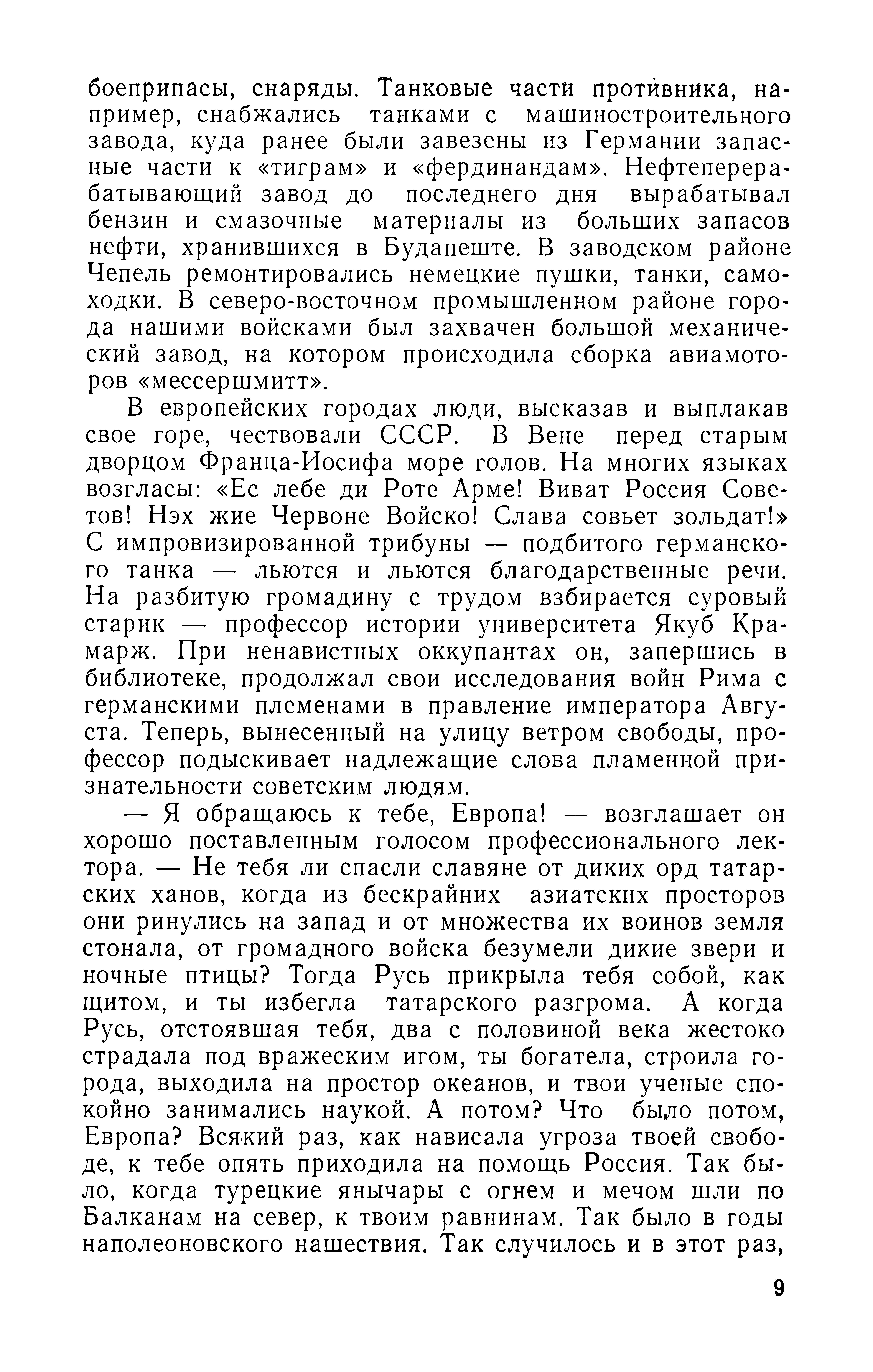 боеприпасы, снаряды. Танковые части противника, например, снабжались танками с машиностроительного завода, куда ранее были завезены из Германии запасные части к «тиграм» и «фердинандам». Нефтеперерабатывающий завод до последнего дня вырабатывал бензин и смазочные материалы из больших запасов нефти, хранившихся в Будапеште. В заводском районе Чепель ремонтировались немецкие пушки, танки, самоходки. В северо-восточном промышленном районе города нашими войсками был захвачен большой механический завод, на котором происходила сборка авиамоторов «мессершмитт».

В европейских городах люди, высказав и выплакав свое горе, чествовали СССР. В Вене перед старым дворцом Франца-Иосифа море голов. На многих языках возгласы: «Ес лебе ди Роте Арме! Виват Россия Советов! Нэх жие Червоне Войско! Слава совьет зольдат!» С импровизированной трибуны — подбитого германского танка — льются и льются благодарственные речи. На разбитую громадину с трудом взбирается суровый старик — профессор истории университета Якуб Крамарж. При ненавистных оккупантах он, запершись в библиотеке, продолжал свои исследования войн Рима с германскими племенами в правление императора Августа. Теперь, вынесенный на улицу ветром свободы, профессор подыскивает надлежащие слова пламенной признательности советским людям.

— Я обращаюсь к тебе, Европа! — возглашает он хорошо поставленным голосом профессионального лектора. — Не тебя ли спасли славяне от диких орд татарских ханов, когда из бескрайних азиатских просторов они ринулись на запад и от множества их воинов земля стонала, от громадного войска безумели дикие звери и ночные птицы? Тогда Русь прикрыла тебя собой, как щитом, и ты избегла татарского разгрома. А когда Русь, отстоявшая тебя, два с половиной века жестоко страдала под вражеским игом, ты богатела, строила города, выходила на простор океанов, и твои ученые спокойно занимались наукой. А потом? Что было потом, Европа? Всякий раз, как нависала угроза твоей свободе, к тебе опять приходила на помощь Россия. Так было, когда турецкие янычары с огнем и мечом шли по Балканам на север, к твоим равнинам. Так было в годы наполеоновского нашествия. Так случилось и в этот раз,

9